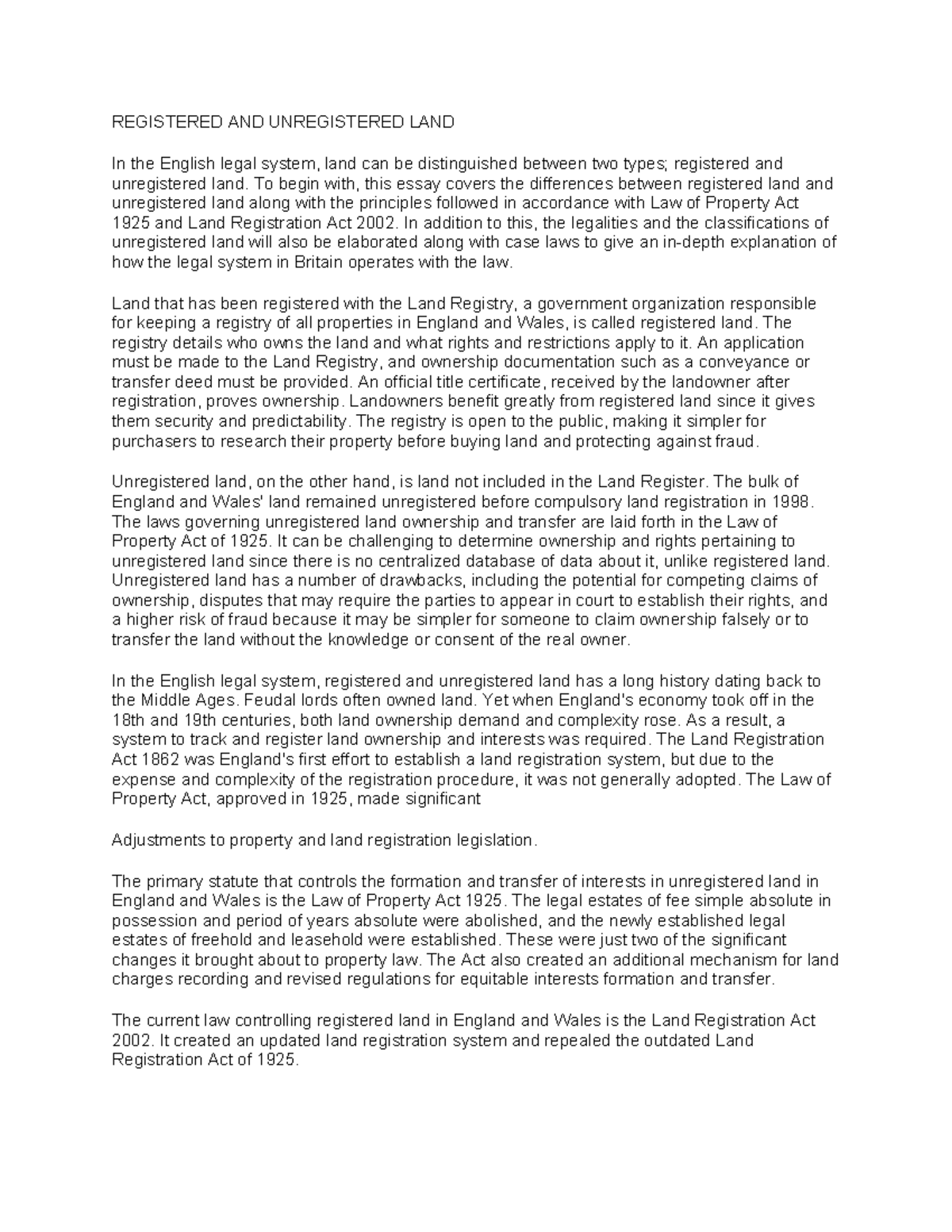 REGISTERED AND UNREGISTERED LAND

In the English legal system, land can be distinguished between two types; registered and unregistered land. To begin with, this essay covers the differences between registered land and unregistered land along with the principles followed in accordance with Law of Property Act 1925 and Land Registration Act 2002. In addition to this, the legalities and the classifications of unregistered land will also be elaborated along with case laws to give an in-depth explanation of how the legal system in Britain operates with the law.

Land that has been registered with the Land Registry, a government organization responsible for keeping a registry of all properties in England and Wales, is called registered land. The registry details who owns the land and what rights and restrictions apply to it. An application must be made to the Land Registry, and ownership documentation such as a conveyance or transfer deed must be provided. An official title certificate, received by the landowner after registration, proves ownership. Landowners benefit greatly from registered land since it gives them security and predictability. The registry is open to the public, making it simpler for purchasers to research their property before buying land and protecting against fraud.

Unregistered land, on the other hand, is land not included in the Land Register. The bulk of England and Wales' land remained unregistered before compulsory land registration in 1998. The laws governing unregistered land ownership and transfer are laid forth in the Law of Property Act of 1925. It can be challenging to determine ownership and rights pertaining to unregistered land since there is no centralized database of data about it, unlike registered land. Unregistered land has a number of drawbacks, including the potential for competing claims of ownership, disputes that may require the parties to appear in court to establish their rights, and a higher risk of fraud because it may be simpler for someone to claim ownership falsely or to transfer the land without the knowledge or consent of the real owner.

In the English legal system, registered and unregistered land has a long history dating back to the Middle Ages. Feudal lords often owned land. Yet when England's economy took off in the 18th and 19th centuries, both land ownership demand and complexity rose. As a result, a system to track and register land ownership and interests was required. The Land Registration Act 1862 was England's first effort to establish a land registration system, but due to the expense and complexity of the registration procedure, it was not generally adopted. The Law of Property Act, approved in 1925, made significant

Adjustments to property and land registration legislation.

The primary statute that controls the formation and transfer of interests in unregistered land in England and Wales is the Law of Property Act 1925. The legal estates of fee simple absolute in possession and period of years absolute were abolished, and the newly established legal estates of freehold and leasehold were established. These were just two of the significant changes it brought about to property law. The Act also created an additional mechanism for land charges recording and revised regulations for equitable interests formation and transfer.

The current law controlling registered land in England and Wales is the Land Registration Act 2002. It created an updated land registration system and repealed the outdated Land Registration Act of 1925.